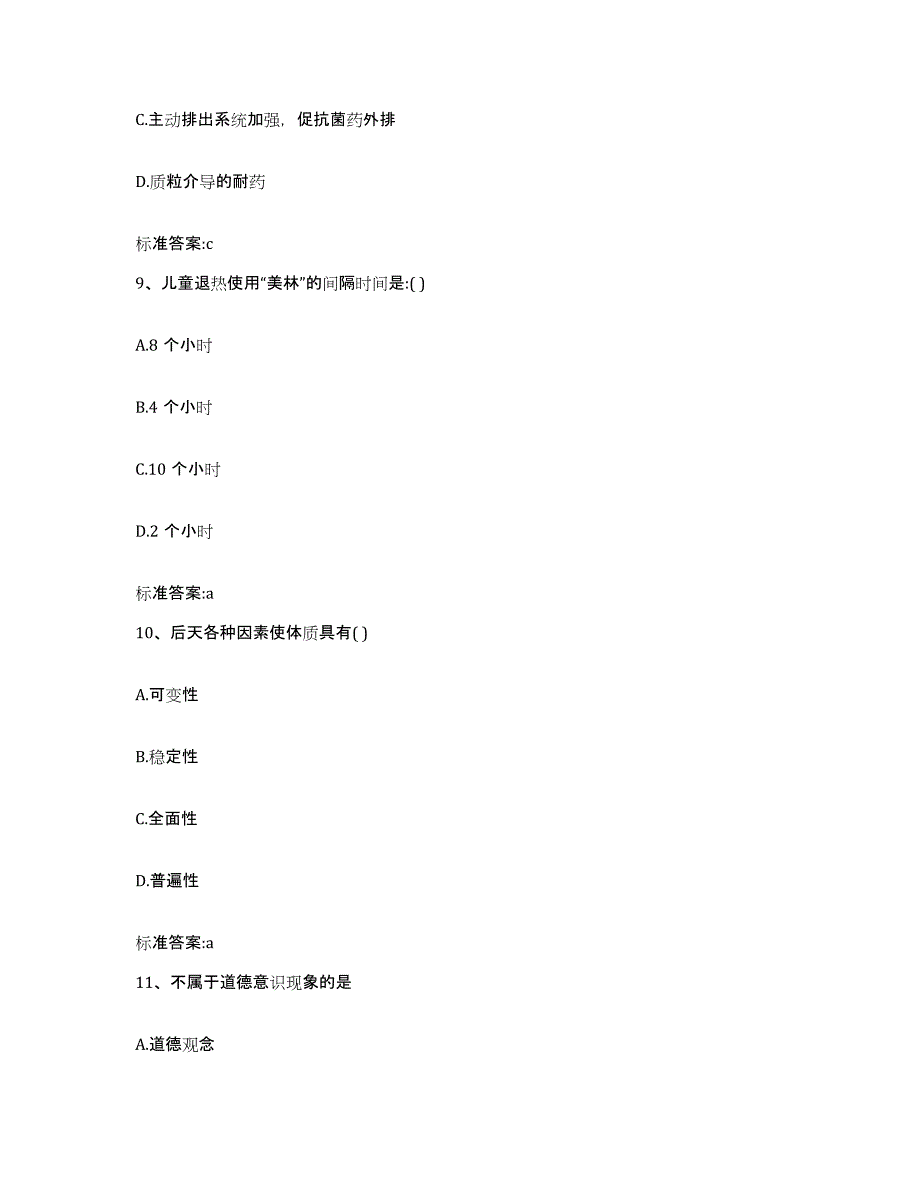 C.主动排出系统加强，促抗菌药外排

D.质粒介导的耐药

标准答案:c

9、儿童退热使用“美林”的间隔时间是:( )

A.8 个小时

B.4 个小时

C.10 个小时

D.2 个小时

标准答案:a

10、后天各种因素使体质具有( )

A.可变性

B.稳定性

C.全面性

D.普遍性

标准答案:a

11、不属于道德意识现象的是

A.道德观念